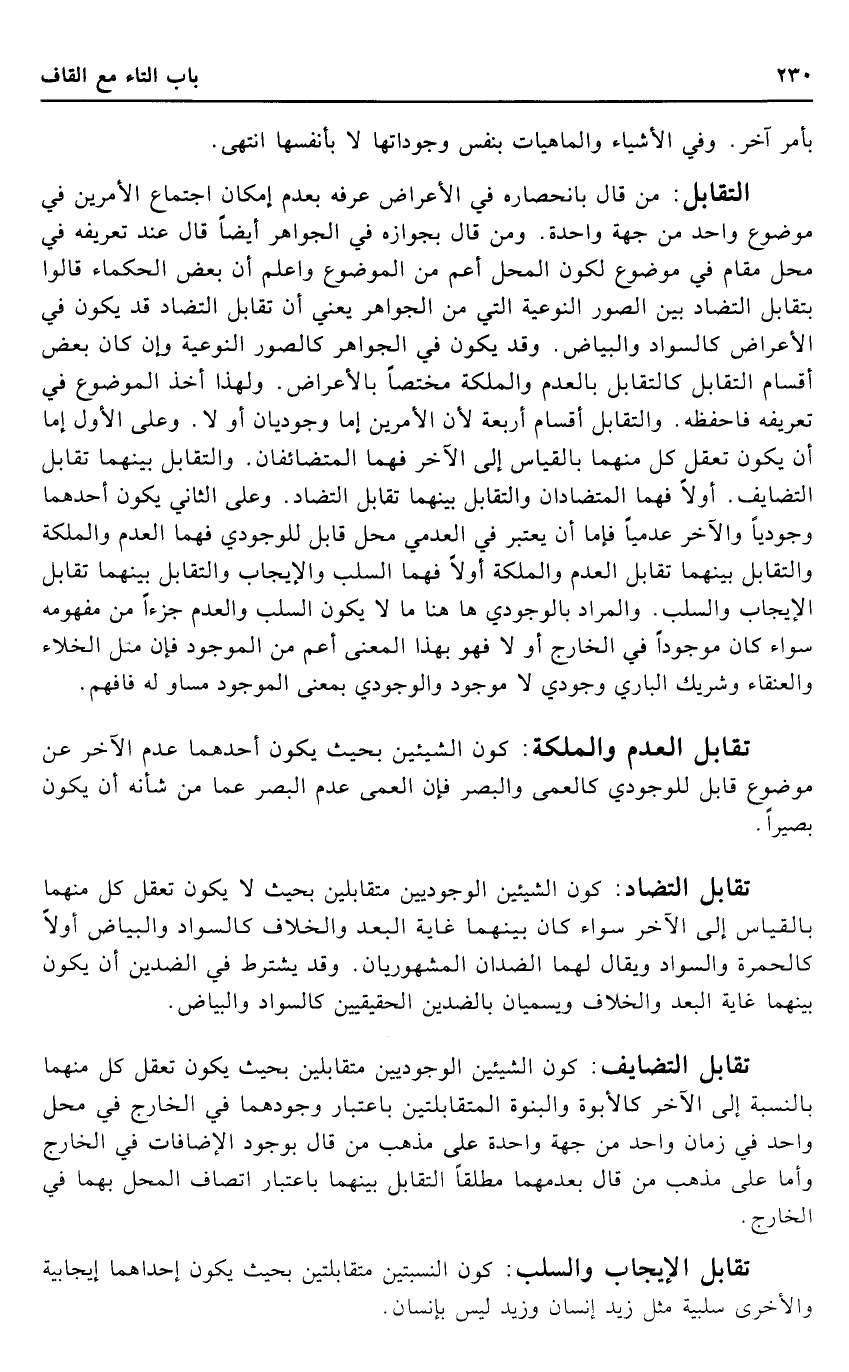 ٢٣٠ باب التاء مع القاف

بأمر آخر. وفي الأشياء والماهيات بنفس وجوداتها لا بأنفسها انتهى.

التقابل: من قال بانحصاره في الأعراض عرفه بعدم إمكان اجتماع الأمرين في موضوع واحد من جهة واحدة. ومن قال بجوازه في الجواهر أيضاً قال عند تعريفه في محل مقام في موضوع لكون المحل أعم من الموضوع واعلم أن بعض الحكماء قالوا بتقابل التضاد بين الصور النوعية التي من الجواهر يعني أن تقابل التضاد قد يكون في الأعراض كالسواد والبياض. وقد يكون في الجواهر كالصور النوعية وإن كان بعض أقسام التقابل كالتقابل بالعدم والملكة مختصاً بالأعراض. ولهذا أخذ الموضوع في تعريفه فاحفظه. والتقابل أقسام أربعة لأن الأمرين إما وجوديان أو لا. وعلى الأول إما أن يكون تعقل كل منهما بالقياس إلى الآخر فهما المتضائفان. والتقابل بينهما تقابل التضايف. أولاً فهما المتضادان والتقابل بينهما تقابل التضاد. وعلى الثاني يكون أحدهما وجودياً والآخر عدمياً فإما أن يعتبر في العدمي محل قابل للوجودي فهما العدم والملكة والتقابل بينهما تقابل العدم والملكة أولاً فهما السلب والإيجاب والتقابل بينهما تقابل الإيجاب والسلب. والمراد بالوجودي ها هنا ما لا يكون السلب والعدم جزءاً من مفهومه سواء كان موجوداً في الخارج أو لا فهو بهذا المعنى أعم من الموجود فإن مثل الخلاء والعنقاء وشريك الباري وجودي لا موجود والوجودي بمعنى الموجود مساو له فافهم.

تقابل العدم والملكة: كون الشيئين بحيث يكون أحدهما عدم الآخر عن موضوع قابل للوجودي كالعمى والبصر فإن العمى عدم البصر عما من شأنه أن يكون بصيراً.

تقابل التضاد: كون الشيئين الوجوديين متقابلين بحيث لا يكون تعقل كل منهما بالقياس إلى الآخر سواء كان بينهما غاية البعد والخلاف كالسواد والبياض أولاً كالحمرة والسواد ويقال لهما الضدان المشهوريان. وقد يشترط في الضدين أن يكون بينهما غاية البعد والخلاف ويسميان بالضدين الحقيقيين كالسواد والبياض.

تقابل التضايف: كون الشيئين الوجوديين متقابلين بحيث يكون تعقل كل منهما بالنسبة إلى الآخر كالأبوة والبنوة المتقابلتين باعتبار وجودهما في الخارج في محل واحد في زمان واحد من جهة واحدة على مذهب من قال بوجود الإضافات في الخارج وأما على مذهب من قال بعدمهما مطلقاً التقابل بينهما باعتبار اتصاف المحل بهما في الخارج.

تقابل الإيجاب والسلب: كون النسبتين متقابلتين بحيث يكون إحداهما إيجابية والأخرى سلبية مثل زيد إنسان وزيد ليس بإنسان.